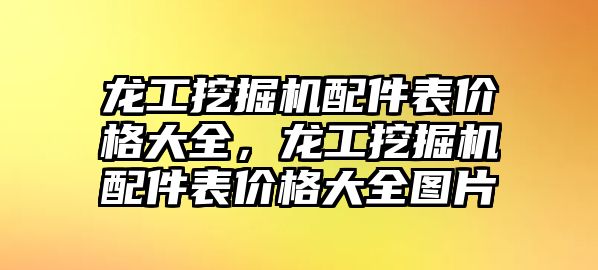 龙工挖掘机配件表价格大全，龙工挖掘机配件表价格大全图片